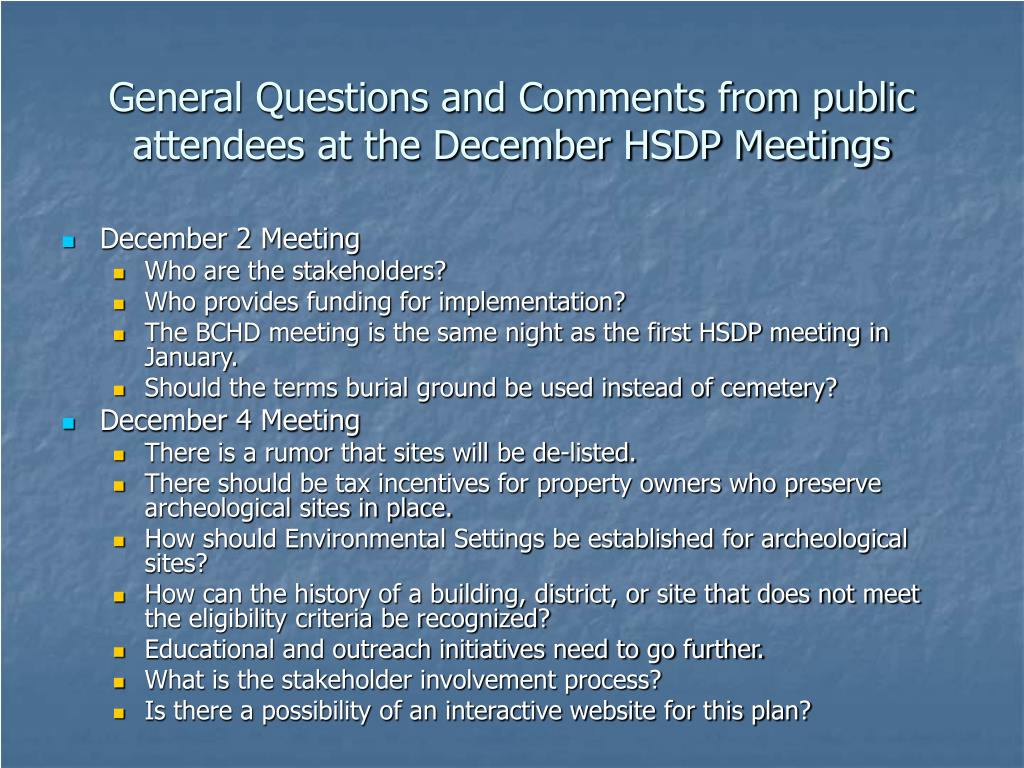 General Questions and Comments from public attendees at the December HSDP Meetings

- December 2 Meeting
  - Who are the stakeholders?
  - Who provides funding for implementation?
  - The BCHD meeting is the same night as the first HSDP meeting in January.
  - Should the terms burial ground be used instead of cemetery?
- December 4 Meeting
  - There is a rumor that sites will be de-listed.
  - There should be tax incentives for property owners who preserve archeological sites in place.
  - How should Environmental Settings be established for archeological sites?
  - How can the history of a building, district, or site that does not meet the eligibility criteria be recognized?
  - Educational and outreach initiatives need to go further.
  - What is the stakeholder involvement process?
  - Is there a possibility of an interactive website for this plan?